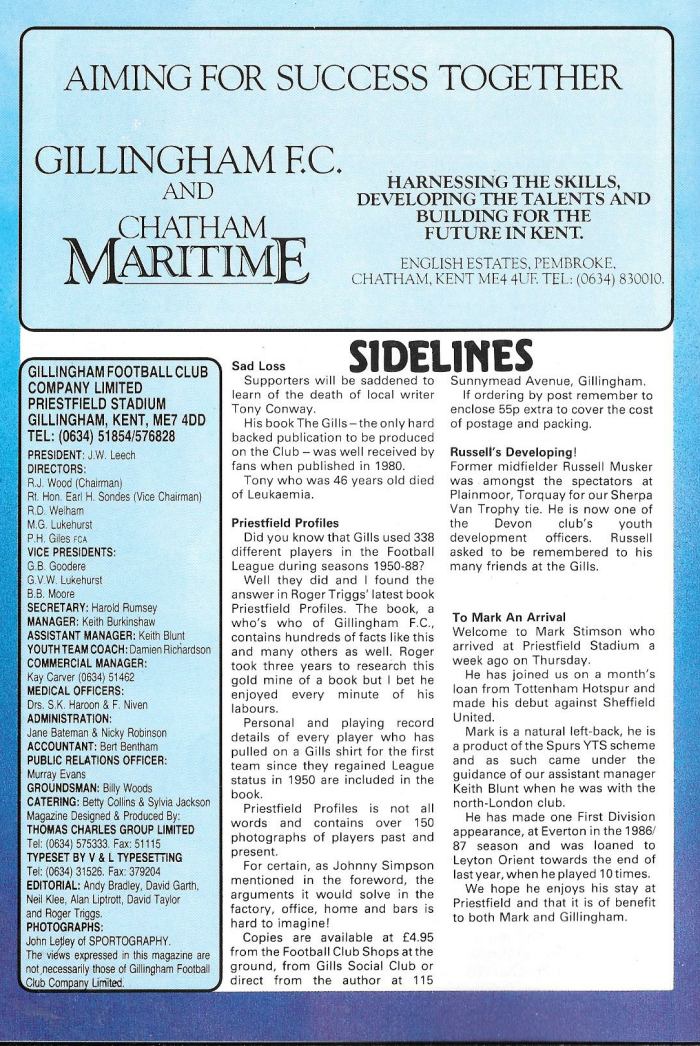 AIMING FOR SUCCESS TOGETHER

GILLINGHAM F.C.
AND
CHATHAM
MARITIME

HARNESSING THE SKILLS, DEVELOPING THE TALENTS AND BUILDING FOR THE FUTURE IN KENT.

ENGLISH ESTATES, PEMBROKE, CHATHAM, KENT ME4 4UF. TEL: (0634) 830010.

GILLINGHAM FOOTBALL CLUB COMPANY LIMITED
PRIESTFIELD STADIUM
GILLINGHAM, KENT, ME7 4DD
TEL: (0634) 51854/576828
PRESIDENT: J.W. Leech
DIRECTORS:
R.J. Wood (Chairman)
Rt. Hon. Earl H. Sondes (Vice Chairman)
R.D. Welham
M.G. Lukehurst
P.H. Giles FCA
VICE PRESIDENTS:
G.B. Goodere
G.V.W. Lukehurst
B.B. Moore
SECRETARY: Harold Rumsey
MANAGER: Keith Burkinshaw
ASSISTANT MANAGER: Keith Blunt
YOUTH TEAM COACH: Damien Richardson
COMMERCIAL MANAGER:
Kay Carver (0634) 51462
MEDICAL OFFICERS:
Drs. S.K. Haroon & F. Niven
ADMINISTRATION:
Jane Bateman & Nicky Robinson
ACCOUNTANT: Bert Bentham
PUBLIC RELATIONS OFFICER:
Murray Evans
GROUNDSMAN: Billy Woods
CATERING: Betty Collins & Sylvia Jackson
Magazine Designed & Produced By:
THOMAS CHARLES GROUP LIMITED
Tel: (0634) 575333. Fax: 51115
TYPESET BY V & L TYPESETTING
Tel: (0634) 31526. Fax: 379204
EDITORIAL: Andy Bradley, David Garth, Neil Klee, Alan Liptrott, David Taylor and Roger Triggs.
PHOTOGRAPHS:
John Letley of SPORTOGRAPHY.
The views expressed in this magazine are not necessarily those of Gillingham Football Club Company Limited.

SIDELINES

Sad Loss
Supporters will be saddened to learn of the death of local writer Tony Conway.

His book The Gills – the only hard backed publication to be produced on the Club – was well received by fans when published in 1980.

Tony who was 46 years old died of Leukaemia.

Priestfield Profiles
Did you know that Gills used 338 different players in the Football League during seasons 1950-88?

Well they did and I found the answer in Roger Triggs' latest book Priestfield Profiles. The book, a who's who of Gillingham F.C., contains hundreds of facts like this and many others as well. Roger took three years to research this gold mine of a book but I bet he enjoyed every minute of his labours.

Personal and playing record details of every player who has pulled on a Gills shirt for the first team since they regained League status in 1950 are included in the book.

Priestfield Profiles is not all words and contains over 150 photographs of players past and present.

For certain, as Johnny Simpson mentioned in the foreword, the arguments it would solve in the factory, office, home and bars is hard to imagine!

Copies are available at £4.95 from the Football Club Shops at the ground, from Gills Social Club or direct from the author at 115 Sunnymead Avenue, Gillingham.

If ordering by post remember to enclose 55p extra to cover the cost of postage and packing.

Russell's Developing!
Former midfielder Russell Musker was amongst the spectators at Plainmoor, Torquay for our Sherpa Van Trophy tie. He is now one of the Devon club's youth development officers. Russell asked to be remembered to his many friends at the Gills.

To Mark An Arrival
Welcome to Mark Stimson who arrived at Priestfield Stadium a week ago on Thursday.

He has joined us on a month's loan from Tottenham Hotspur and made his debut against Sheffield United.

Mark is a natural left-back, he is a product of the Spurs YTS scheme and as such came under the guidance of our assistant manager Keith Blunt when he was with the north-London club.

He has made one First Division appearance, at Everton in the 1986/87 season and was loaned to Leyton Orient towards the end of last year, when he played 10 times.

We hope he enjoys his stay at Priestfield and that it is of benefit to both Mark and Gillingham.